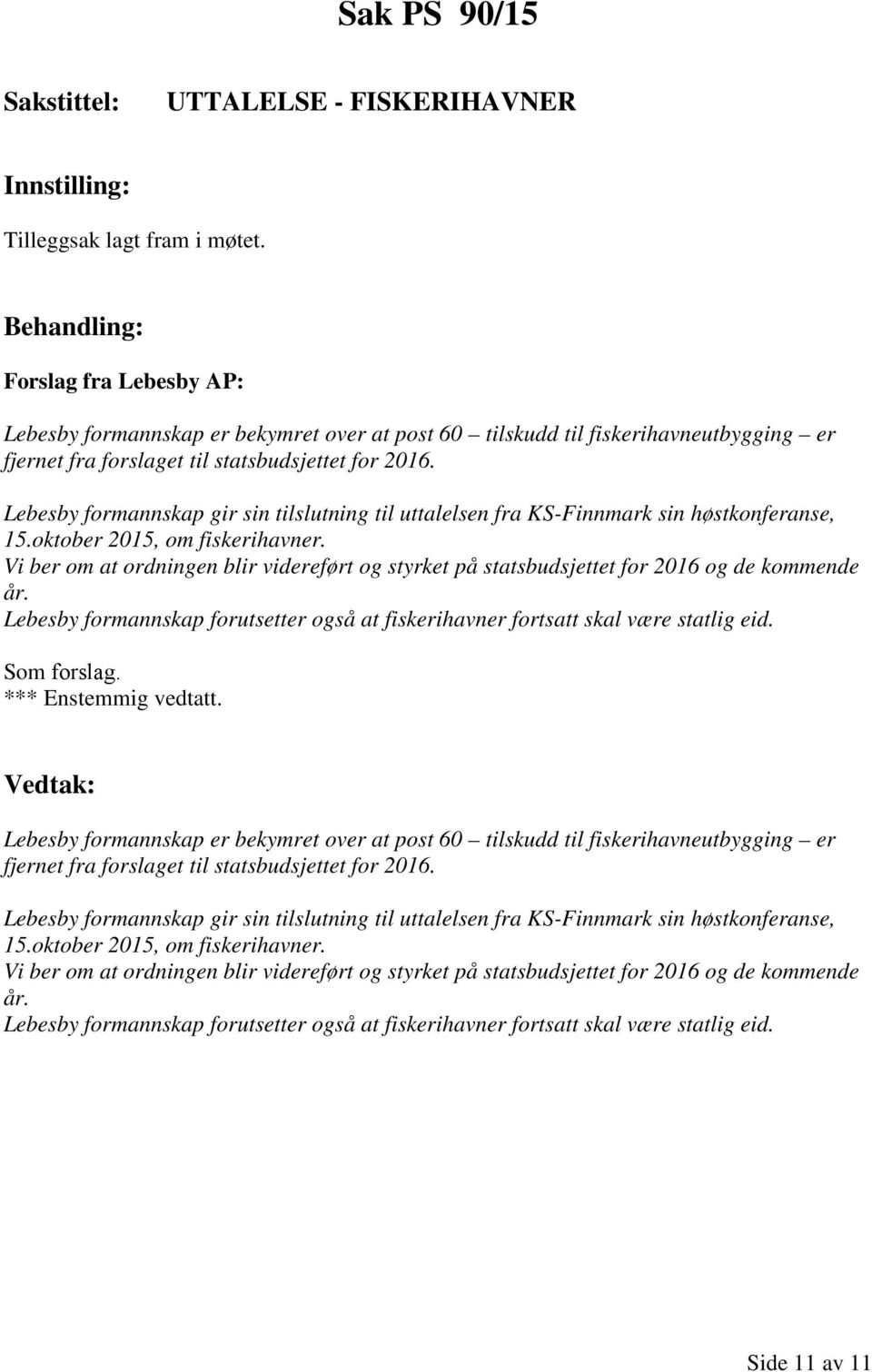 Sak PS 90/15

Sakstittel: UTTALELSE - FISKERIHAVNER

Innstilling:

Tilleggsak lagt fram i møtet.

Behandling:

Forslag fra Lebesby AP:

Lebesby formannskap er bekymret over at post 60 – tilskudd til fiskerihavneutbygging – er fjernet fra forslaget til statsbudsjettet for 2016.

Lebesby formannskap gir sin tilslutning til uttalelsen fra KS-Finnmark sin høstkonferanse, 15.oktober 2015, om fiskerihavner.
Vi ber om at ordningen blir videreført og styrket på statsbudsjettet for 2016 og de kommende år.
Lebesby formannskap forutsetter også at fiskerihavner fortsatt skal være statlig eid.

Som forslag.
*** Enstemmig vedtatt.

Vedtak:

Lebesby formannskap er bekymret over at post 60 – tilskudd til fiskerihavneutbygging – er fjernet fra forslaget til statsbudsjettet for 2016.

Lebesby formannskap gir sin tilslutning til uttalelsen fra KS-Finnmark sin høstkonferanse, 15.oktober 2015, om fiskerihavner.
Vi ber om at ordningen blir videreført og styrket på statsbudsjettet for 2016 og de kommende år.
Lebesby formannskap forutsetter også at fiskerihavner fortsatt skal være statlig eid.

Side 11 av 11